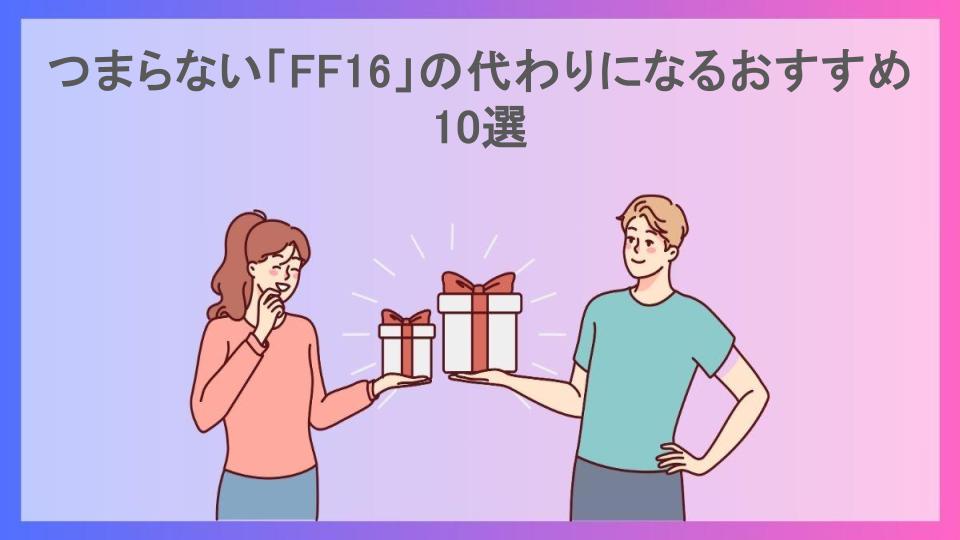 つまらない「FF16」の代わりになるおすすめ10選